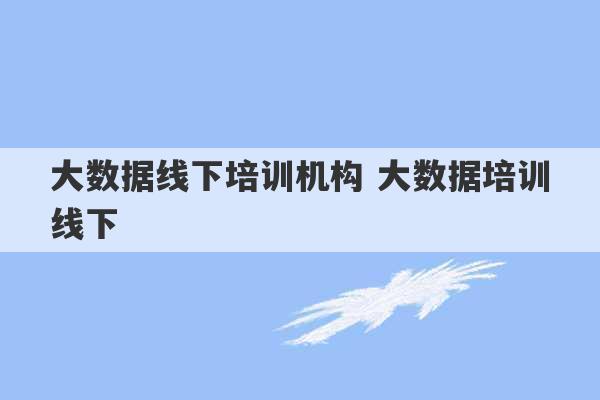 大数据线下培训机构 大数据培训线下